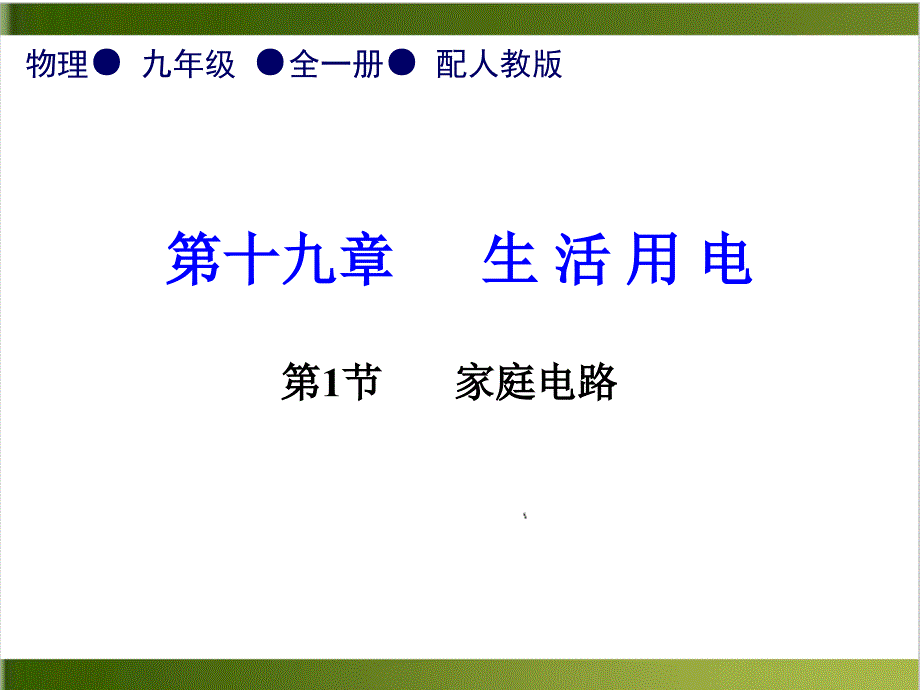 物理● 九年级 ●全一册● 配人教版

第十九章 生 活 用 电

第1节 家庭电路